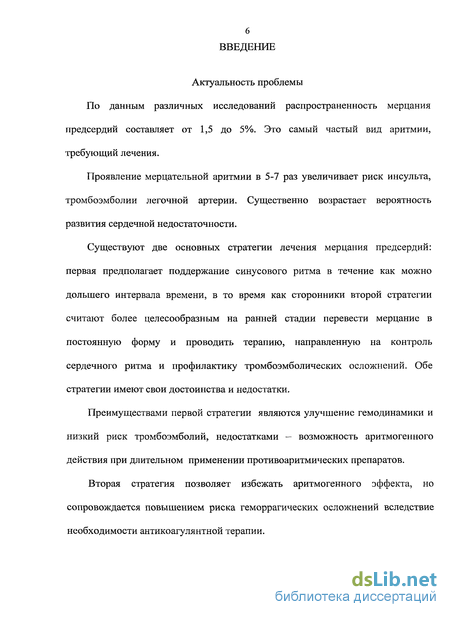 6

ВВЕДЕНИЕ

Актуальность проблемы

По данным различных исследований распространенность мерцания предсердий составляет от 1,5 до 5%. Это самый частый вид аритмии, требующий лечения.

Проявление мерцательной аритмии в 5-7 раз увеличивает риск инсульта, тромбоэмболии легочной артерии. Существенно возрастает вероятность развития сердечной недостаточности.

Существуют две основных стратегии лечения мерцания предсердий: первая предполагает поддержание синусового ритма в течение как можно дольшего интервала времени, в то время как сторонники второй стратегии считают более целесообразным на ранней стадии перевести мерцание в постоянную форму и проводить терапию, направленную на контроль сердечного ритма и профилактику тромбоэмболических осложнений. Обе стратегии имеют свои достоинства и недостатки.

Преимуществами первой стратегии являются улучшение гемодинамики и низкий риск тромбоэмболий, недостатками – возможность аритмогенного действия при длительном применении противоаритмических препаратов.

Вторая стратегия позволяет избежать аритмогенного эффекта, но сопровождается повышением риска геморрагических осложнений вследствие необходимости антикоагулянтной терапии.

dsLib.net
библиотека диссертаций